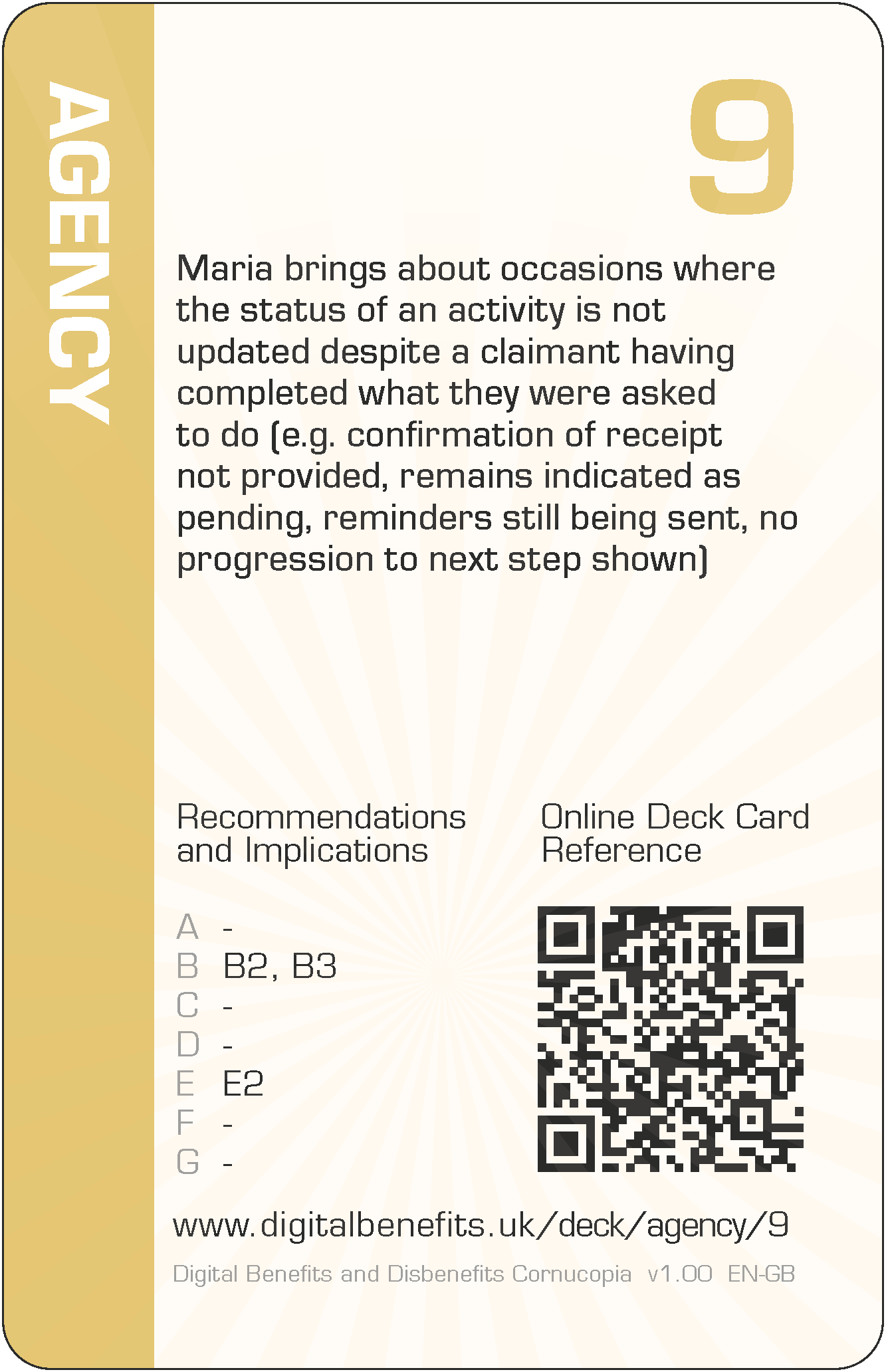 AGENCY

9

Maria brings about occasions where the status of an activity is not updated despite a claimant having completed what they were asked to do (e.g. confirmation of receipt not provided, remains indicated as pending, reminders still being sent, no progression to next step shown)

Recommendations and Implications

A -
B B2, B3
C -
D -
E E2
F -
G -

Online Deck Card Reference

www.digitalbenefits.uk/deck/agency/9

Digital Benefits and Disbenefits Cornucopia v1.00 EN-GB